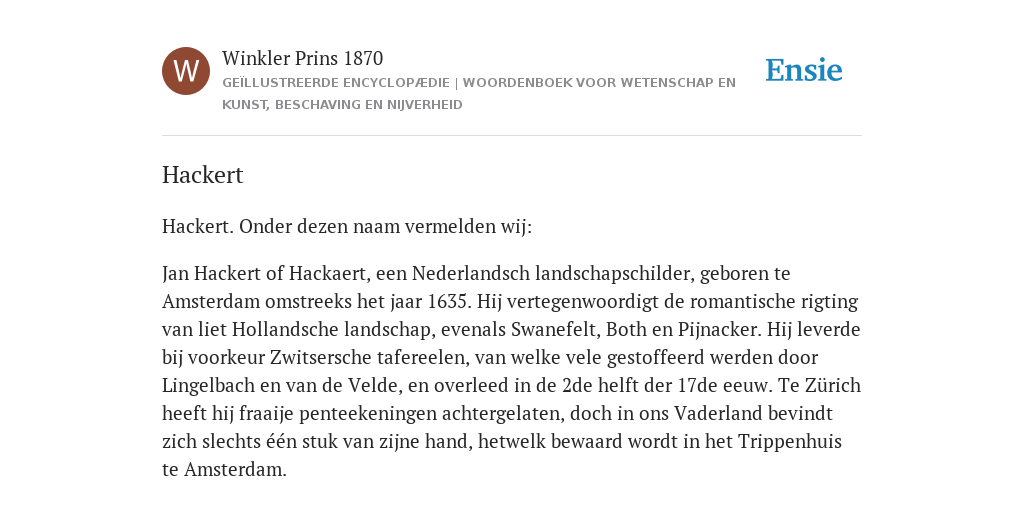 W

Winkler Prins 1870

GEÏLLUSTREERDE ENCYCLOPÆDIE | WOORDENBOEK VOOR WETENSCHAP EN KUNST, BESCHAVING EN NIJVERHEID

Ensie

Hackert

Hackert. Onder dezen naam vermelden wij:

Jan Hackert of Hackaert, een Nederlandsch landschapschilder, geboren te Amsterdam omstreeks het jaar 1635. Hij vertegenwoordigt de romantische rigting van liet Hollandsche landschap, evenals Swanefelt, Both en Pijnacker. Hij leverde bij voorkeur Zwitsersche tafereelen, van welke vele gestoffeerd werden door Lingelbach en van de Velde, en overleed in de 2de helft der 17de eeuw. Te Zürich heeft hij fraaije penteekeningen achtergelaten, doch in ons Vaderland bevindt zich slechts één stuk van zijne hand, hetwelk bewaard wordt in het Trippenhuis te Amsterdam.